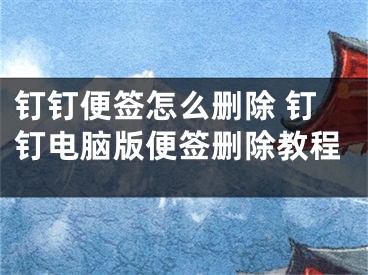 钉钉便签怎么删除 钉钉电脑版便签删除教程